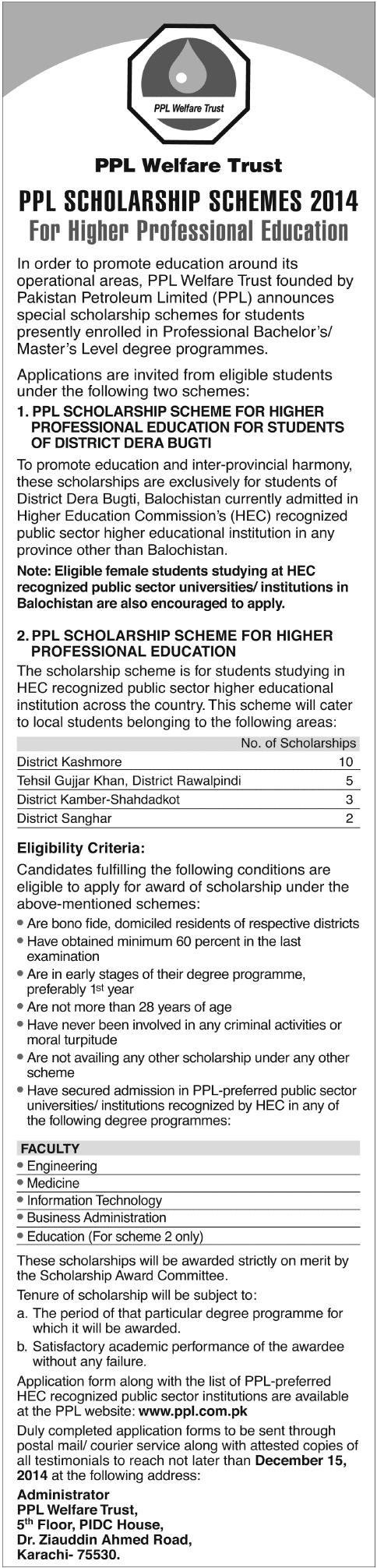 PPL Welfare Trust

PPL Welfare Trust

PPL SCHOLARSHIP SCHEMES 2014
For Higher Professional Education

In order to promote education around its operational areas, PPL Welfare Trust founded by Pakistan Petroleum Limited (PPL) announces special scholarship schemes for students presently enrolled in Professional Bachelor's/ Master's Level degree programmes.

Applications are invited from eligible students under the following two schemes:

1. PPL SCHOLARSHIP SCHEME FOR HIGHER PROFESSIONAL EDUCATION FOR STUDENTS OF DISTRICT DERA BUGTI

To promote education and inter-provincial harmony, these scholarships are exclusively for students of District Dera Bugti, Balochistan currently admitted in Higher Education Commission's (HEC) recognized public sector higher educational institution in any province other than Balochistan.

Note: Eligible female students studying at HEC recognized public sector universities/ institutions in Balochistan are also encouraged to apply.

2. PPL SCHOLARSHIP SCHEME FOR HIGHER PROFESSIONAL EDUCATION

The scholarship scheme is for students studying in HEC recognized public sector higher educational institution across the country. This scheme will cater to local students belonging to the following areas:

| | No. of Scholarships |
|---|---|
| District Kashmore | 10 |
| Tehsil Gujjar Khan, District Rawalpindi | 5 |
| District Kamber-Shahdadkot | 3 |
| District Sanghar | 2 |

Eligibility Criteria:

Candidates fulfilling the following conditions are eligible to apply for award of scholarship under the above-mentioned schemes:
• Are bono fide, domiciled residents of respective districts
• Have obtained minimum 60 percent in the last examination
• Are in early stages of their degree programme, preferably 1st year
• Are not more than 28 years of age
• Have never been involved in any criminal activities or moral turpitude
• Are not availing any other scholarship under any other scheme
• Have secured admission in PPL-preferred public sector universities/ institutions recognized by HEC in any of the following degree programmes:

FACULTY
• Engineering
• Medicine
• Information Technology
• Business Administration
• Education (For scheme 2 only)

These scholarships will be awarded strictly on merit by the Scholarship Award Committee.

Tenure of scholarship will be subject to:
a. The period of that particular degree programme for which it will be awarded.
b. Satisfactory academic performance of the awardee without any failure.

Application form along with the list of PPL-preferred HEC recognized public sector institutions are available at the PPL website: www.ppl.com.pk

Duly completed application forms to be sent through postal mail/ courier service along with attested copies of all testimonials to reach not later than December 15, 2014 at the following address:

Administrator
PPL Welfare Trust,
5th Floor, PIDC House,
Dr. Ziauddin Ahmed Road,
Karachi- 75530.